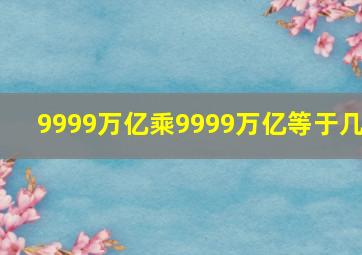 9999万亿乘9999万亿等于几